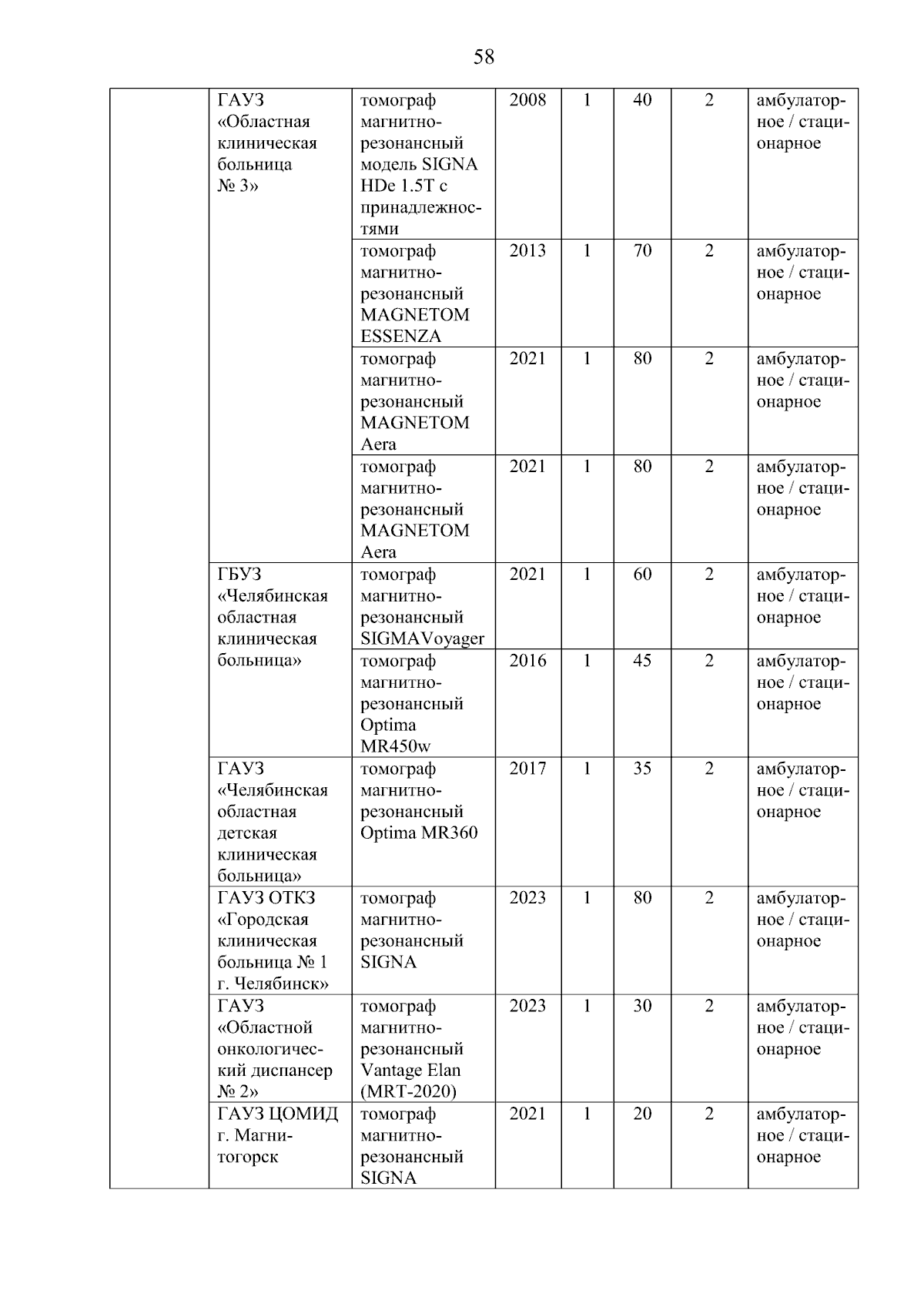 58

|  |  |  |  |  |  |  |  |
|---|---|---|---|---|---|---|---|
|  | ГАУЗ «Областная клиническая больница № 3» | томограф магнитно-резонансный модель SIGNA HDe 1.5T с принадлежностями | 2008 | 1 | 40 | 2 | амбулаторное / стационарное |
|  |  | томограф магнитно-резонансный MAGNETOM ESSENZA | 2013 | 1 | 70 | 2 | амбулаторное / стационарное |
|  |  | томограф магнитно-резонансный MAGNETOM Aera | 2021 | 1 | 80 | 2 | амбулаторное / стационарное |
|  |  | томограф магнитно-резонансный MAGNETOM Aera | 2021 | 1 | 80 | 2 | амбулаторное / стационарное |
|  | ГБУЗ «Челябинская областная клиническая больница» | томограф магнитно-резонансный SIGMAVoyager | 2021 | 1 | 60 | 2 | амбулаторное / стационарное |
|  |  | томограф магнитно-резонансный Optima MR450w | 2016 | 1 | 45 | 2 | амбулаторное / стационарное |
|  | ГАУЗ «Челябинская областная детская клиническая больница» | томограф магнитно-резонансный Optima MR360 | 2017 | 1 | 35 | 2 | амбулаторное / стационарное |
|  | ГАУЗ ОТКЗ «Городская клиническая больница № 1 г. Челябинск» | томограф магнитно-резонансный SIGNA | 2023 | 1 | 80 | 2 | амбулаторное / стационарное |
|  | ГАУЗ «Областной онкологический диспансер № 2» | томограф магнитно-резонансный Vantage Elan (MRT-2020) | 2023 | 1 | 30 | 2 | амбулаторное / стационарное |
|  | ГАУЗ ЦОМИД г. Магнитогорск | томограф магнитно-резонансный SIGNA | 2021 | 1 | 20 | 2 | амбулаторное / стационарное |